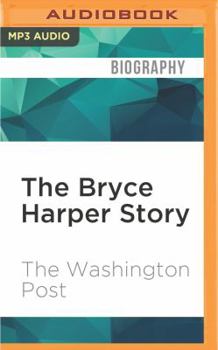 AUDIOBOOK

MP3 AUDIO

BIOGRAPHY

The Bryce Harper Story

The Washington Post